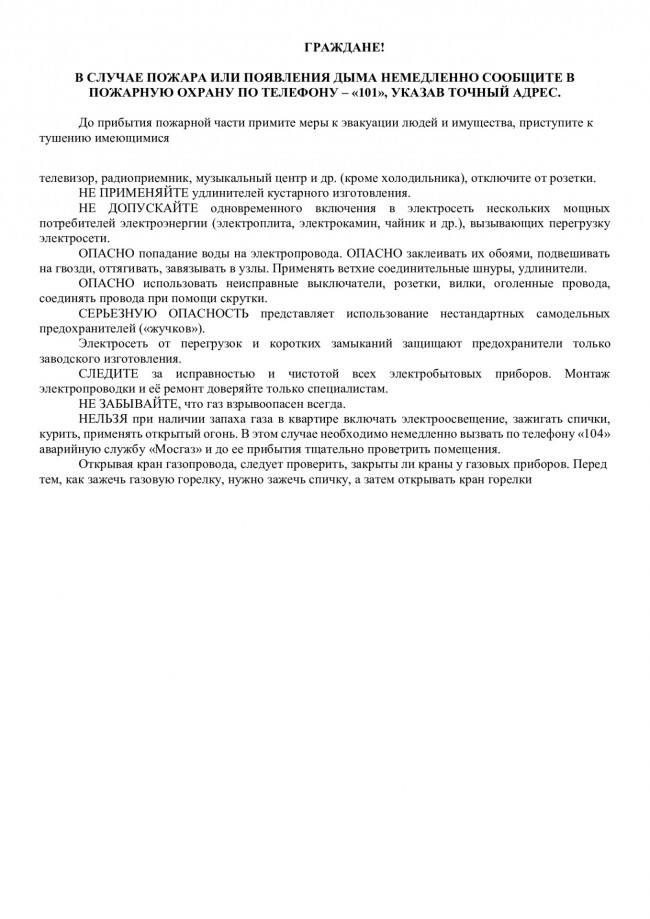 ГРАЖДАНЕ!

В СЛУЧАЕ ПОЖАРА ИЛИ ПОЯВЛЕНИЯ ДЫМА НЕМЕДЛЕННО СООБЩИТЕ В ПОЖАРНУЮ ОХРАНУ ПО ТЕЛЕФОНУ – «101», УКАЗАВ ТОЧНЫЙ АДРЕС.

До прибытия пожарной части примите меры к эвакуации людей и имущества, приступите к тушению имеющимися

телевизор, радиоприемник, музыкальный центр и др. (кроме холодильника), отключите от розетки.

НЕ ПРИМЕНЯЙТЕ удлинителей кустарного изготовления.

НЕ ДОПУСКАЙТЕ одновременного включения в электросеть нескольких мощных потребителей электроэнергии (электроплита, электрокамин, чайник и др.), вызывающих перегрузку электросети.

ОПАСНО попадание воды на электропровода. ОПАСНО заклеивать их обоями, подвешивать на гвозди, оттягивать, завязывать в узлы. Применять ветхие соединительные шнуры, удлинители.

ОПАСНО использовать неисправные выключатели, розетки, вилки, оголенные провода, соединять провода при помощи скрутки.

СЕРЬЕЗНУЮ ОПАСНОСТЬ представляет использование нестандартных самодельных предохранителей («жучков»).

Электросеть от перегрузок и коротких замыканий защищают предохранители только заводского изготовления.

СЛЕДИТЕ за исправностью и чистотой всех электробытовых приборов. Монтаж электропроводки и её ремонт доверяйте только специалистам.

НЕ ЗАБЫВАЙТЕ, что газ взрывоопасен всегда.

НЕЛЬЗЯ при наличии запаха газа в квартире включать электроосвещение, зажигать спички, курить, применять открытый огонь. В этом случае необходимо немедленно вызвать по телефону «104» аварийную службу «Мосгаз» и до ее прибытия тщательно проветрить помещения.

Открывая кран газопровода, следует проверить, закрыты ли краны у газовых приборов. Перед тем, как зажечь газовую горелку, нужно зажечь спичку, а затем открывать кран горелки